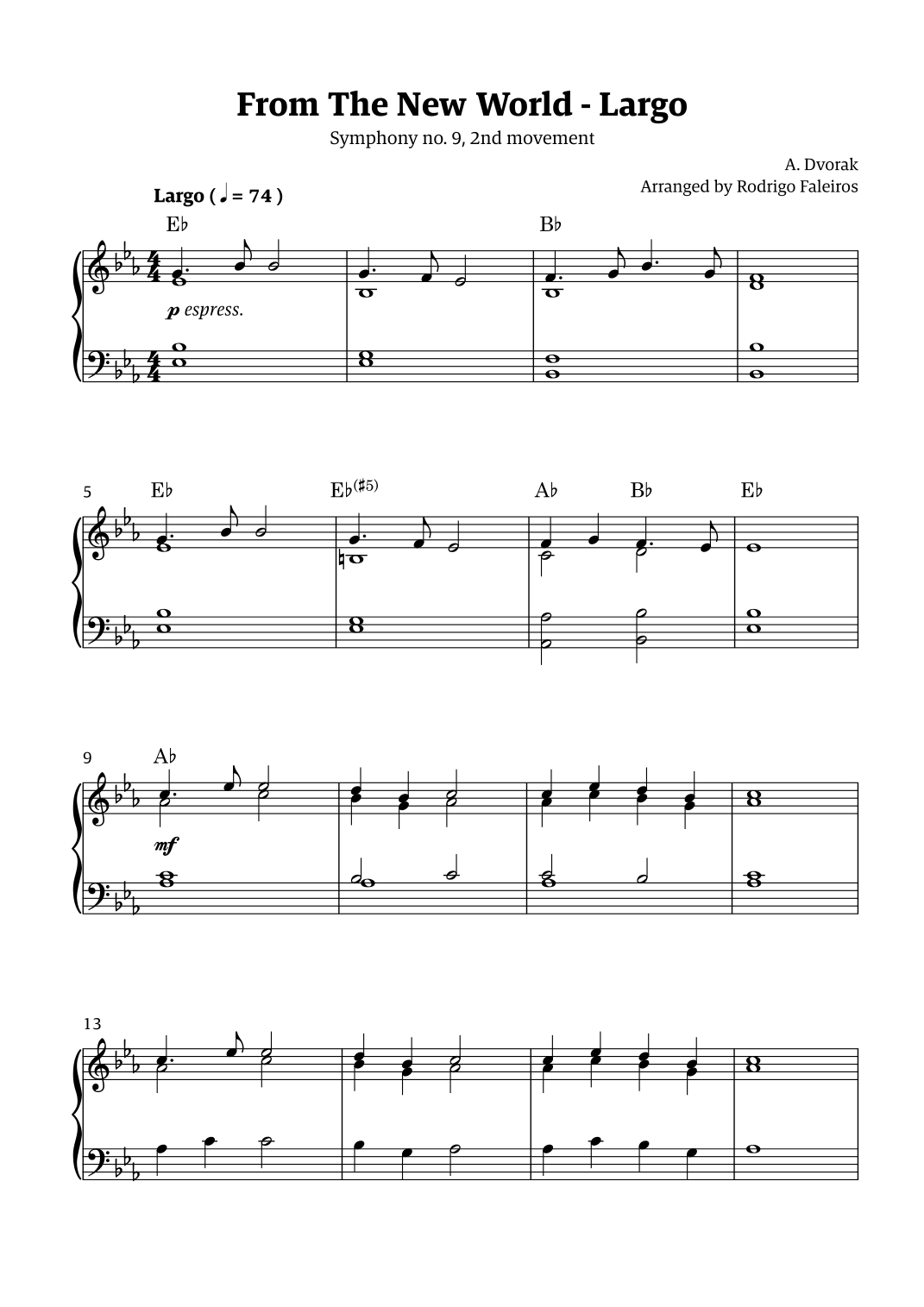 From The New World - Largo

Symphony no. 9, 2nd movement

A. Dvorak

Arranged by Rodrigo Faleiros

Largo ( ♩ = 74 )

E♭

B♭

p espress.

5

E♭

E♭(♯5)

A♭

B♭

E♭

9

A♭

mf

13